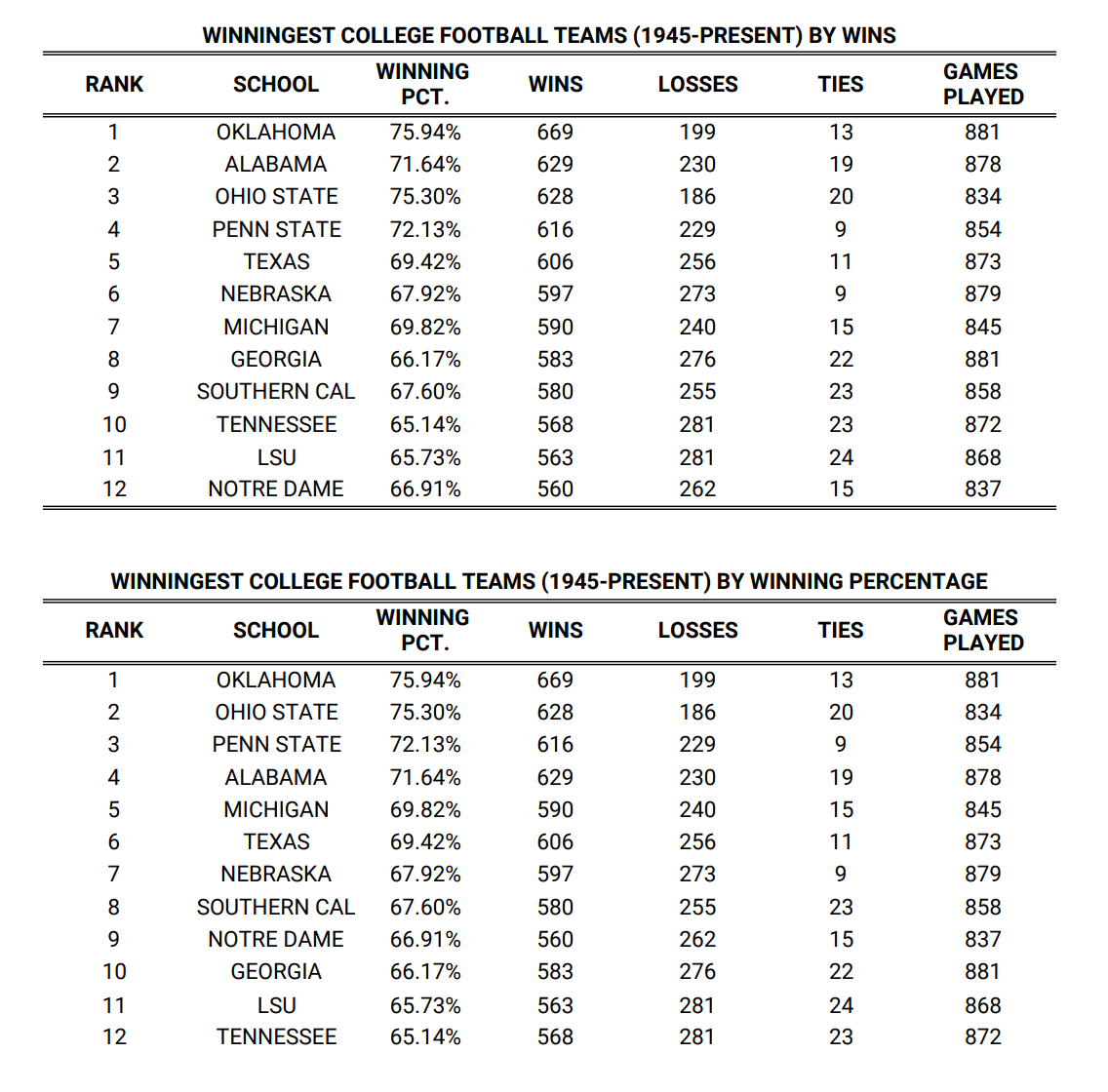 WINNINGEST COLLEGE FOOTBALL TEAMS (1945-PRESENT) BY WINS

| RANK | SCHOOL | WINNING PCT. | WINS | LOSSES | TIES | GAMES PLAYED |
|---|---|---|---|---|---|---|
| 1 | OKLAHOMA | 75.94% | 669 | 199 | 13 | 881 |
| 2 | ALABAMA | 71.64% | 629 | 230 | 19 | 878 |
| 3 | OHIO STATE | 75.30% | 628 | 186 | 20 | 834 |
| 4 | PENN STATE | 72.13% | 616 | 229 | 9 | 854 |
| 5 | TEXAS | 69.42% | 606 | 256 | 11 | 873 |
| 6 | NEBRASKA | 67.92% | 597 | 273 | 9 | 879 |
| 7 | MICHIGAN | 69.82% | 590 | 240 | 15 | 845 |
| 8 | GEORGIA | 66.17% | 583 | 276 | 22 | 881 |
| 9 | SOUTHERN CAL | 67.60% | 580 | 255 | 23 | 858 |
| 10 | TENNESSEE | 65.14% | 568 | 281 | 23 | 872 |
| 11 | LSU | 65.73% | 563 | 281 | 24 | 868 |
| 12 | NOTRE DAME | 66.91% | 560 | 262 | 15 | 837 |

WINNINGEST COLLEGE FOOTBALL TEAMS (1945-PRESENT) BY WINNING PERCENTAGE

| RANK | SCHOOL | WINNING PCT. | WINS | LOSSES | TIES | GAMES PLAYED |
|---|---|---|---|---|---|---|
| 1 | OKLAHOMA | 75.94% | 669 | 199 | 13 | 881 |
| 2 | OHIO STATE | 75.30% | 628 | 186 | 20 | 834 |
| 3 | PENN STATE | 72.13% | 616 | 229 | 9 | 854 |
| 4 | ALABAMA | 71.64% | 629 | 230 | 19 | 878 |
| 5 | MICHIGAN | 69.82% | 590 | 240 | 15 | 845 |
| 6 | TEXAS | 69.42% | 606 | 256 | 11 | 873 |
| 7 | NEBRASKA | 67.92% | 597 | 273 | 9 | 879 |
| 8 | SOUTHERN CAL | 67.60% | 580 | 255 | 23 | 858 |
| 9 | NOTRE DAME | 66.91% | 560 | 262 | 15 | 837 |
| 10 | GEORGIA | 66.17% | 583 | 276 | 22 | 881 |
| 11 | LSU | 65.73% | 563 | 281 | 24 | 868 |
| 12 | TENNESSEE | 65.14% | 568 | 281 | 23 | 872 |